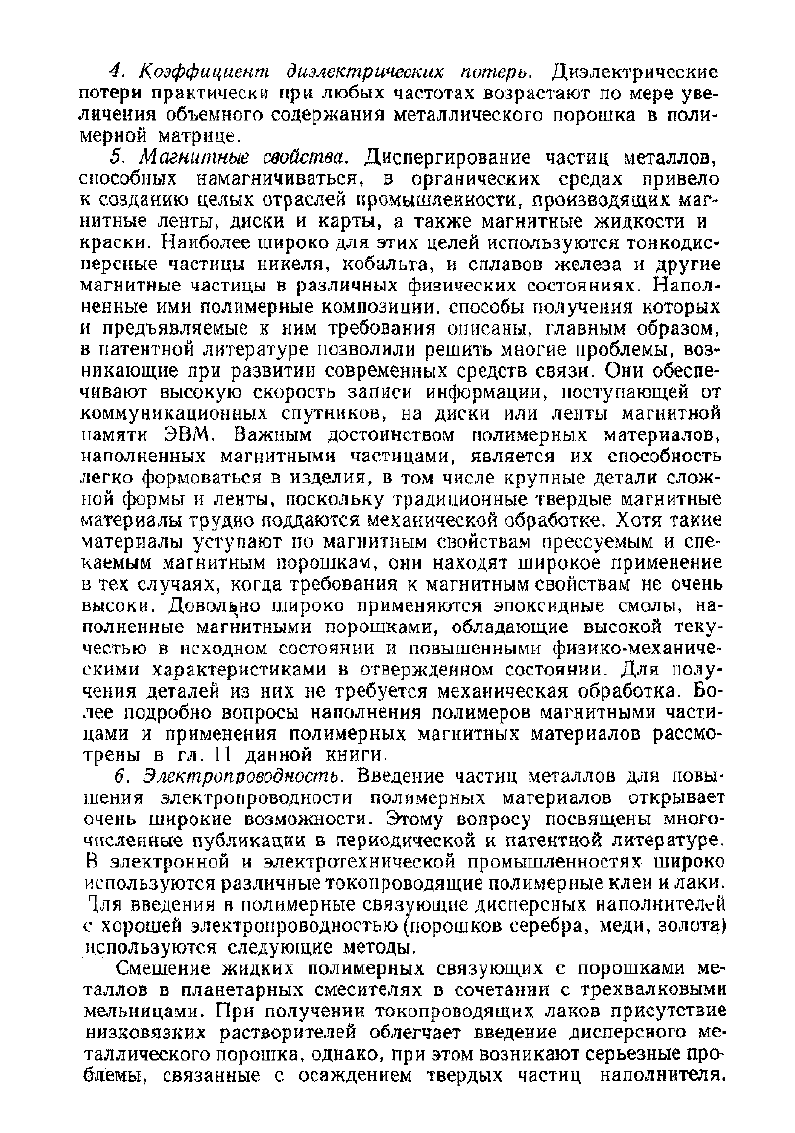 4. Коэффициент диэлектрических потерь. Диэлектрические потери практически при любых частотах возрастают по мере увеличения объемного содержания металлического порошка в полимерной матрице.

5. Магнитные свойства. Диспергирование частиц металлов, способных намагничиваться, в органических средах привело к созданию целых отраслей промышленности, производящих магнитные ленты, диски и карты, а также магнитные жидкости и краски. Наиболее широко для этих целей используются тонкодисперсные частицы никеля, кобальта, и сплавов железа и другие магнитные частицы в различных физических состояниях. Наполненные ими полимерные композиции, способы получения которых и предъявляемые к ним требования описаны, главным образом, в патентной литературе позволили решить многие проблемы, возникающие при развитии современных средств связи. Они обеспечивают высокую скорость записи информации, поступающей от коммуникационных спутников, на диски или ленты магнитной памяти ЭВМ. Важным достоинством полимерных материалов, наполненных магнитными частицами, является их способность легко формоваться в изделия, в том числе крупные детали сложной формы и ленты, поскольку традиционные твердые магнитные материалы трудно поддаются механической обработке. Хотя такие материалы уступают по магнитным свойствам прессуемым и спекаемым магнитным порошкам, они находят широкое применение в тех случаях, когда требования к магнитным свойствам не очень высоки. Довольно широко применяются эпоксидные смолы, наполненные магнитными порошками, обладающие высокой текучестью в исходном состоянии и повышенными физико-механическими характеристиками в отвержденном состоянии. Для получения деталей из них не требуется механическая обработка. Более подробно вопросы наполнения полимеров магнитными частицами и применения полимерных магнитных материалов рассмотрены в гл. 11 данной книги.

6. Электропроводность. Введение частиц металлов для повышения электропроводности полимерных материалов открывает очень широкие возможности. Этому вопросу посвящены многочисленные публикации в периодической и патентной литературе. В электронной и электротехнической промышленностях широко используются различные токопроводящие полимерные клеи и лаки. Для введения в полимерные связующие дисперсных наполнителей с хорошей электропроводностью (порошков серебра, меди, золота) используются следующие методы.

Смешение жидких полимерных связующих с порошками металлов в планетарных смесителях в сочетании с трехвалковыми мельницами. При получении токопроводящих лаков присутствие низковязких растворителей облегчает введение дисперсного металлического порошка, однако, при этом возникают серьезные проблемы, связанные с осаждением твердых частиц наполнителя.